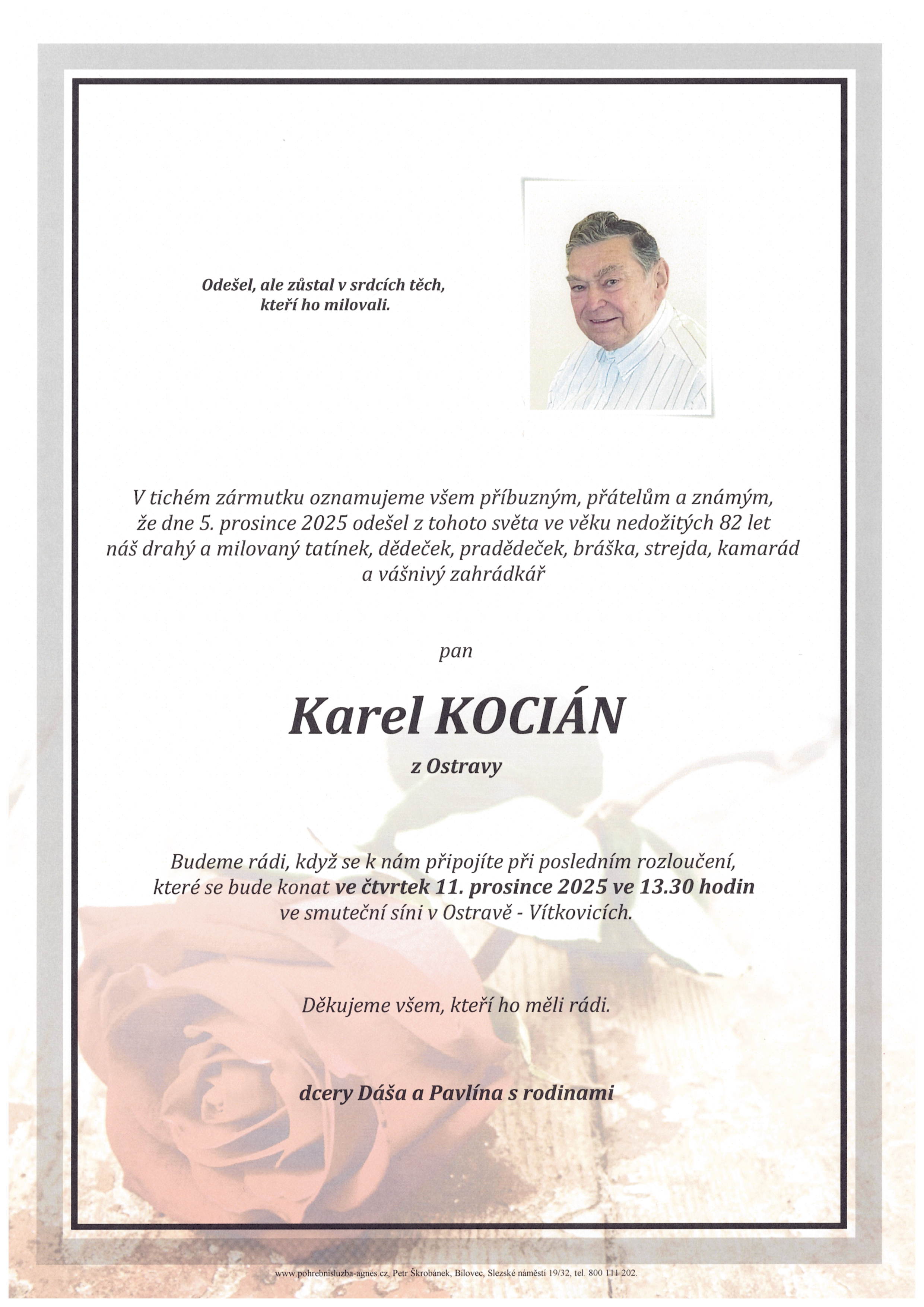 Odešel, ale zůstal v srdcích těch,
kteří ho milovali.

V tichém zármutku oznamujeme všem příbuzným, přátelům a známým, že dne 5. prosince 2025 odešel z tohoto světa ve věku nedožitých 82 let náš drahý a milovaný tatínek, dědeček, pradědeček, bráška, strejda, kamarád a vášnivý zahrádkář

pan

Karel KOCIÁN

z Ostravy

Budeme rádi, když se k nám připojíte při posledním rozloučení, které se bude konat ve čtvrtek 11. prosince 2025 ve 13.30 hodin ve smuteční síni v Ostravě - Vítkovicích.

Děkujeme všem, kteří ho měli rádi.

dcery Dáša a Pavlína s rodinami

www.pohrebnisluzba-agnes.cz, Petr Škrobánek, Bílovec, Slezské náměstí 19/32, tel. 800 111 202.